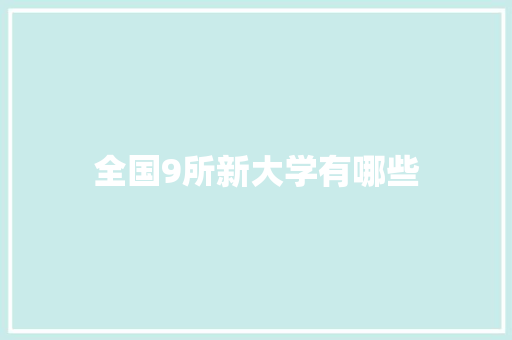 全国9所新大学有哪些